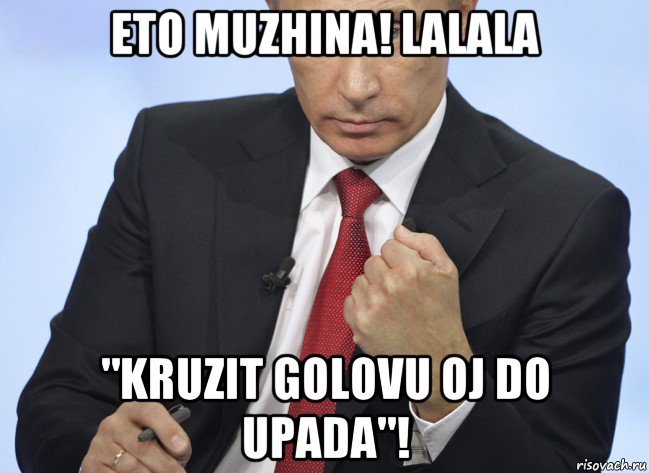 ETO MUZHINA! LALALA

"KRUZIT GOLOVU OJ DO UPADA"!

risovach.ru